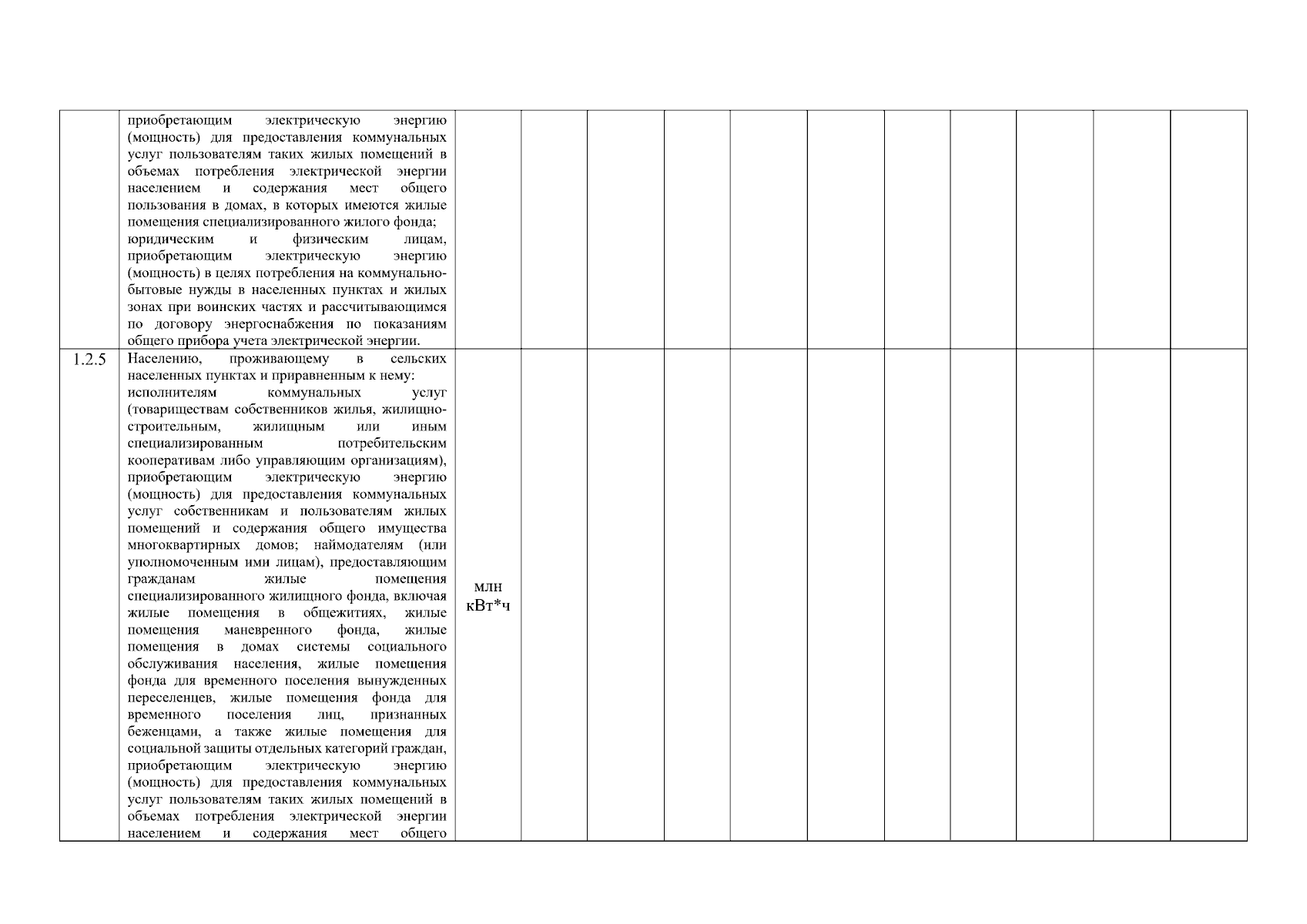 | | | | | | | | | | | | | |
|---|---|---|---|---|---|---|---|---|---|---|---|---|
| | приобретающим электрическую энергию (мощность) для предоставления коммунальных услуг пользователям таких жилых помещений в объемах потребления электрической энергии населением и содержания мест общего пользования в домах, в которых имеются жилые помещения специализированного жилого фонда; юридическим и физическим лицам, приобретающим электрическую энергию (мощность) в целях потребления на коммунально-бытовые нужды в населенных пунктах и жилых зонах при воинских частях и рассчитывающимся по договору энергоснабжения по показаниям общего прибора учета электрической энергии. | | | | | | | | | | | |
| 1.2.5 | Населению, проживающему в сельских населенных пунктах и приравненным к нему: исполнителям коммунальных услуг (товариществам собственников жилья, жилищно-строительным, жилищным или иным специализированным потребительским кооперативам либо управляющим организациям), приобретающим электрическую энергию (мощность) для предоставления коммунальных услуг собственникам и пользователям жилых помещений и содержания общего имущества многоквартирных домов; наймодателям (или уполномоченным ими лицам), предоставляющим гражданам жилые помещения специализированного жилищного фонда, включая жилые помещения в общежитиях, жилые помещения маневренного фонда, жилые помещения в домах системы социального обслуживания населения, жилые помещения фонда для временного поселения вынужденных переселенцев, жилые помещения фонда для временного поселения лиц, признанных беженцами, а также жилые помещения для социальной защиты отдельных категорий граждан, приобретающим электрическую энергию (мощность) для предоставления коммунальных услуг пользователям таких жилых помещений в объемах потребления электрической энергии населением и содержания мест общего | млн кВт*ч | | | | | | | | | | |